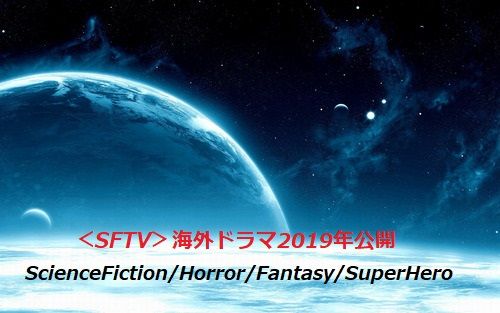 ＜SFTV＞海外ドラマ2019年公開
ScienceFiction/Horror/Fantasy/SuperHero